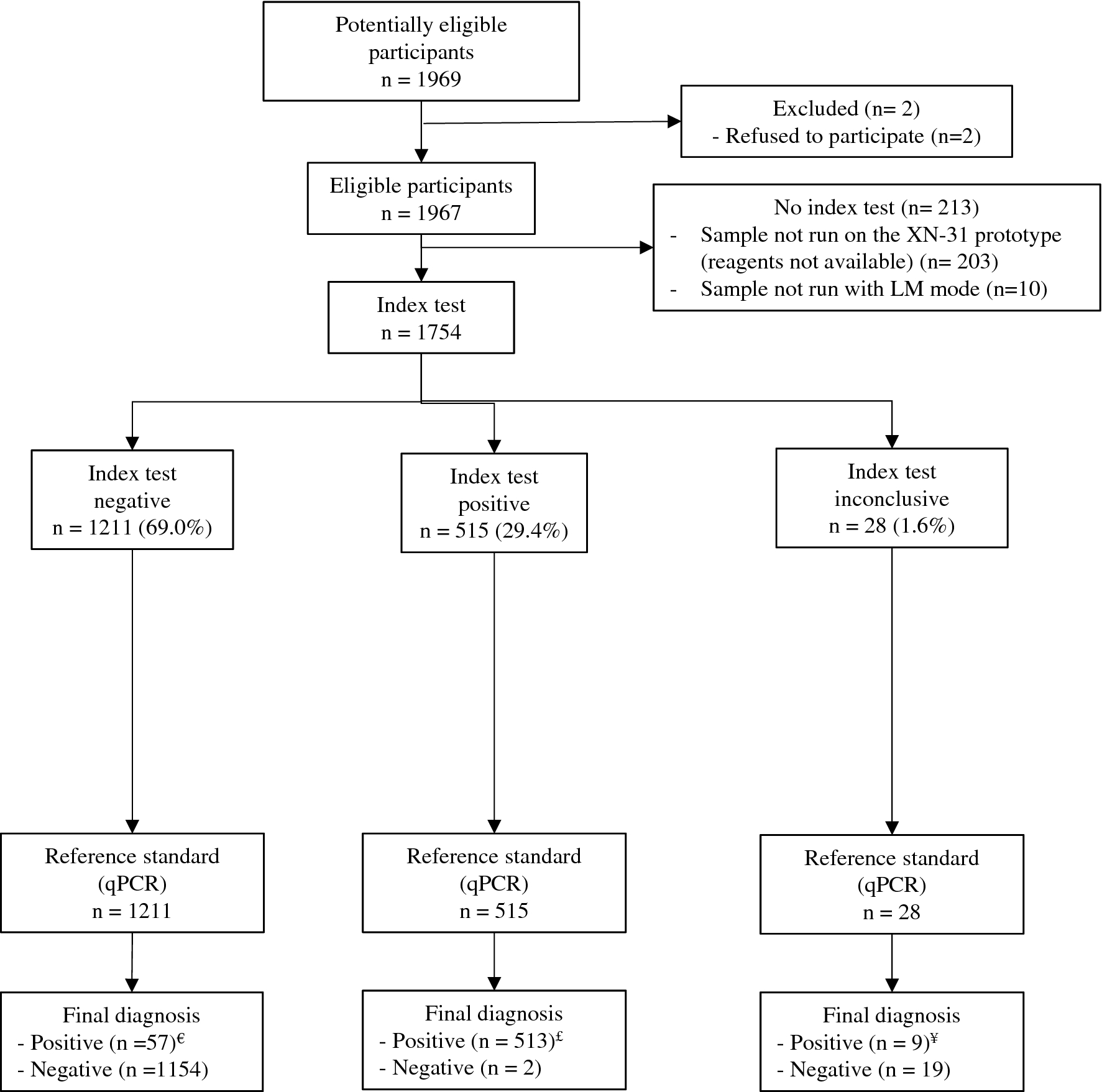 Potentially eligible participants
n = 1969

Excluded (n= 2)
- Refused to participate (n=2)

Eligible participants
n = 1967

No index test (n= 213)
- Sample not run on the XN-31 prototype (reagents not available) (n= 203)
- Sample not run with LM mode (n=10)

Index test
n = 1754

Index test negative
n = 1211 (69.0%)

Index test positive
n = 515 (29.4%)

Index test inconclusive
n = 28 (1.6%)

Reference standard (qPCR)
n = 1211

Reference standard (qPCR)
n = 515

Reference standard (qPCR)
n = 28

Final diagnosis
- Positive (n =57)$^{€}$
- Negative (n =1154)

Final diagnosis
- Positive (n = 513)$^{£}$
- Negative (n = 2)

Final diagnosis
- Positive (n = 9)$^{¥}$
- Negative (n = 19)